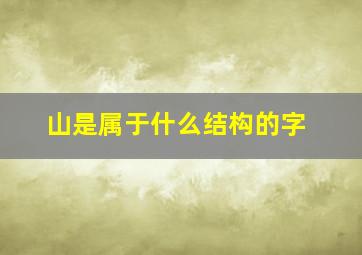 山是属于什么结构的字